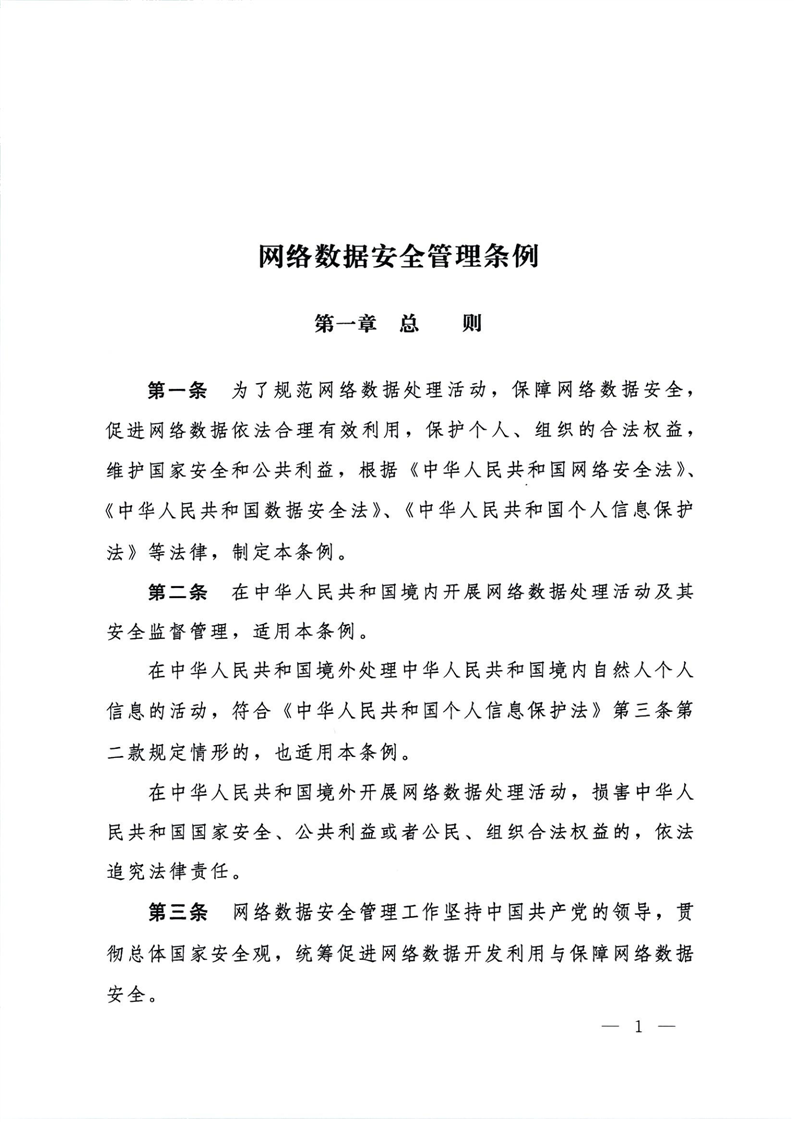 网络数据安全管理条例

第一章　总　　则

第一条　为了规范网络数据处理活动，保障网络数据安全，促进网络数据依法合理有效利用，保护个人、组织的合法权益，维护国家安全和公共利益，根据《中华人民共和国网络安全法》、《中华人民共和国数据安全法》、《中华人民共和国个人信息保护法》等法律，制定本条例。

第二条　在中华人民共和国境内开展网络数据处理活动及其安全监督管理，适用本条例。

在中华人民共和国境外处理中华人民共和国境内自然人个人信息的活动，符合《中华人民共和国个人信息保护法》第三条第二款规定情形的，也适用本条例。

在中华人民共和国境外开展网络数据处理活动，损害中华人民共和国国家安全、公共利益或者公民、组织合法权益的，依法追究法律责任。

第三条　网络数据安全管理工作坚持中国共产党的领导，贯彻总体国家安全观，统筹促进网络数据开发利用与保障网络数据安全。

— 1 —